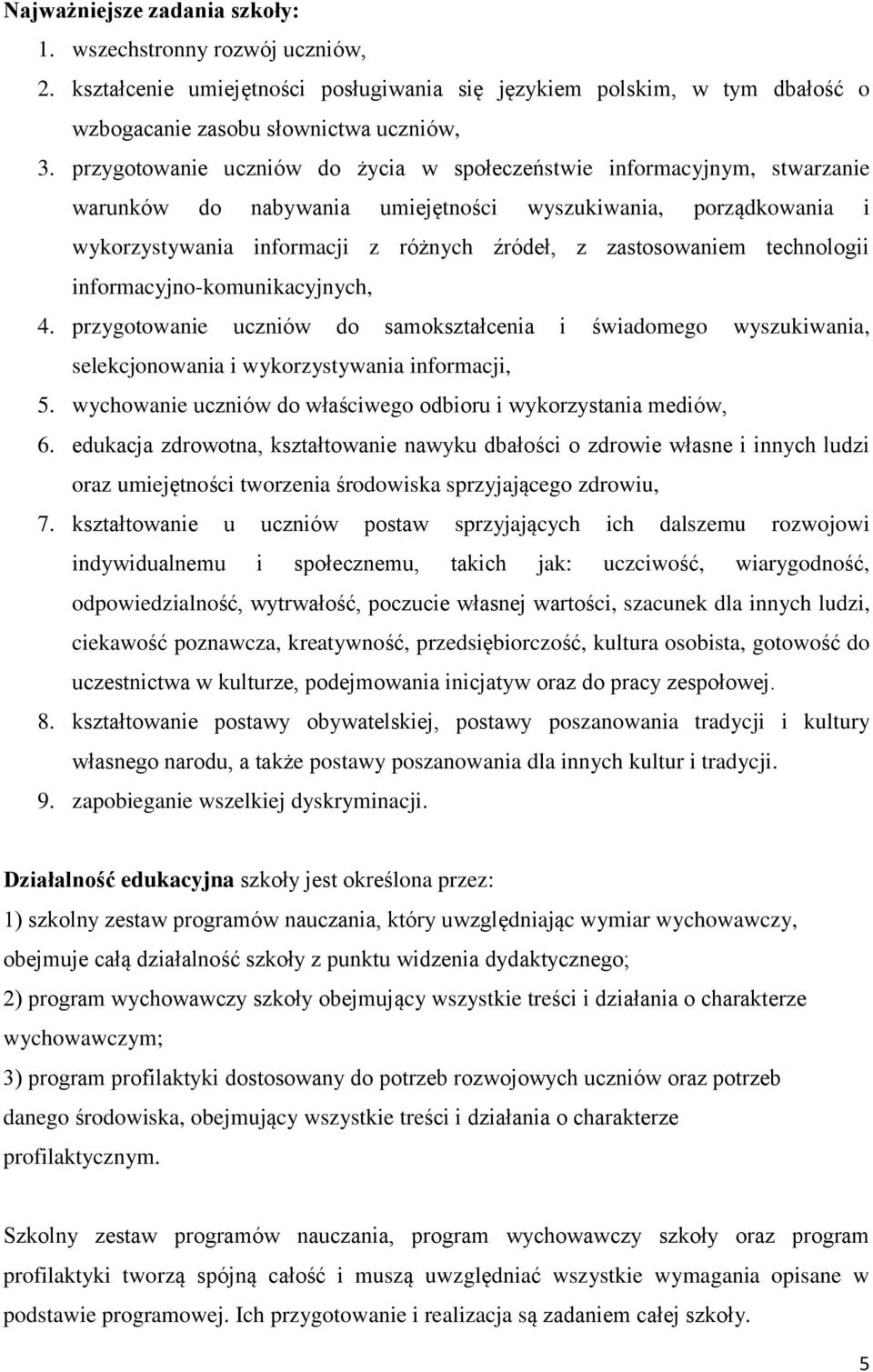 Najważniejsze zadania szkoły:
1. wszechstronny rozwój uczniów,
2. kształcenie umiejętności posługiwania się językiem polskim, w tym dbałość o wzbogacanie zasobu słownictwa uczniów,
3. przygotowanie uczniów do życia w społeczeństwie informacyjnym, stwarzanie warunków do nabywania umiejętności wyszukiwania, porządkowania i wykorzystywania informacji z różnych źródeł, z zastosowaniem technologii informacyjno-komunikacyjnych,
4. przygotowanie uczniów do samokształcenia i świadomego wyszukiwania, selekcjonowania i wykorzystywania informacji,
5. wychowanie uczniów do właściwego odbioru i wykorzystania mediów,
6. edukacja zdrowotna, kształtowanie nawyku dbałości o zdrowie własne i innych ludzi oraz umiejętności tworzenia środowiska sprzyjającego zdrowiu,
7. kształtowanie u uczniów postaw sprzyjających ich dalszemu rozwojowi indywidualnemu i społecznemu, takich jak: uczciwość, wiarygodność, odpowiedzialność, wytrwałość, poczucie własnej wartości, szacunek dla innych ludzi, ciekawość poznawcza, kreatywność, przedsiębiorczość, kultura osobista, gotowość do uczestnictwa w kulturze, podejmowania inicjatyw oraz do pracy zespołowej.
8. kształtowanie postawy obywatelskiej, postawy poszanowania tradycji i kultury własnego narodu, a także postawy poszanowania dla innych kultur i tradycji.
9. zapobieganie wszelkiej dyskryminacji.

Działalność edukacyjna szkoły jest określona przez:
1) szkolny zestaw programów nauczania, który uwzględniając wymiar wychowawczy, obejmuje całą działalność szkoły z punktu widzenia dydaktycznego;
2) program wychowawczy szkoły obejmujący wszystkie treści i działania o charakterze wychowawczym;
3) program profilaktyki dostosowany do potrzeb rozwojowych uczniów oraz potrzeb danego środowiska, obejmujący wszystkie treści i działania o charakterze profilaktycznym.

Szkolny zestaw programów nauczania, program wychowawczy szkoły oraz program profilaktyki tworzą spójną całość i muszą uwzględniać wszystkie wymagania opisane w podstawie programowej. Ich przygotowanie i realizacja są zadaniem całej szkoły.

5